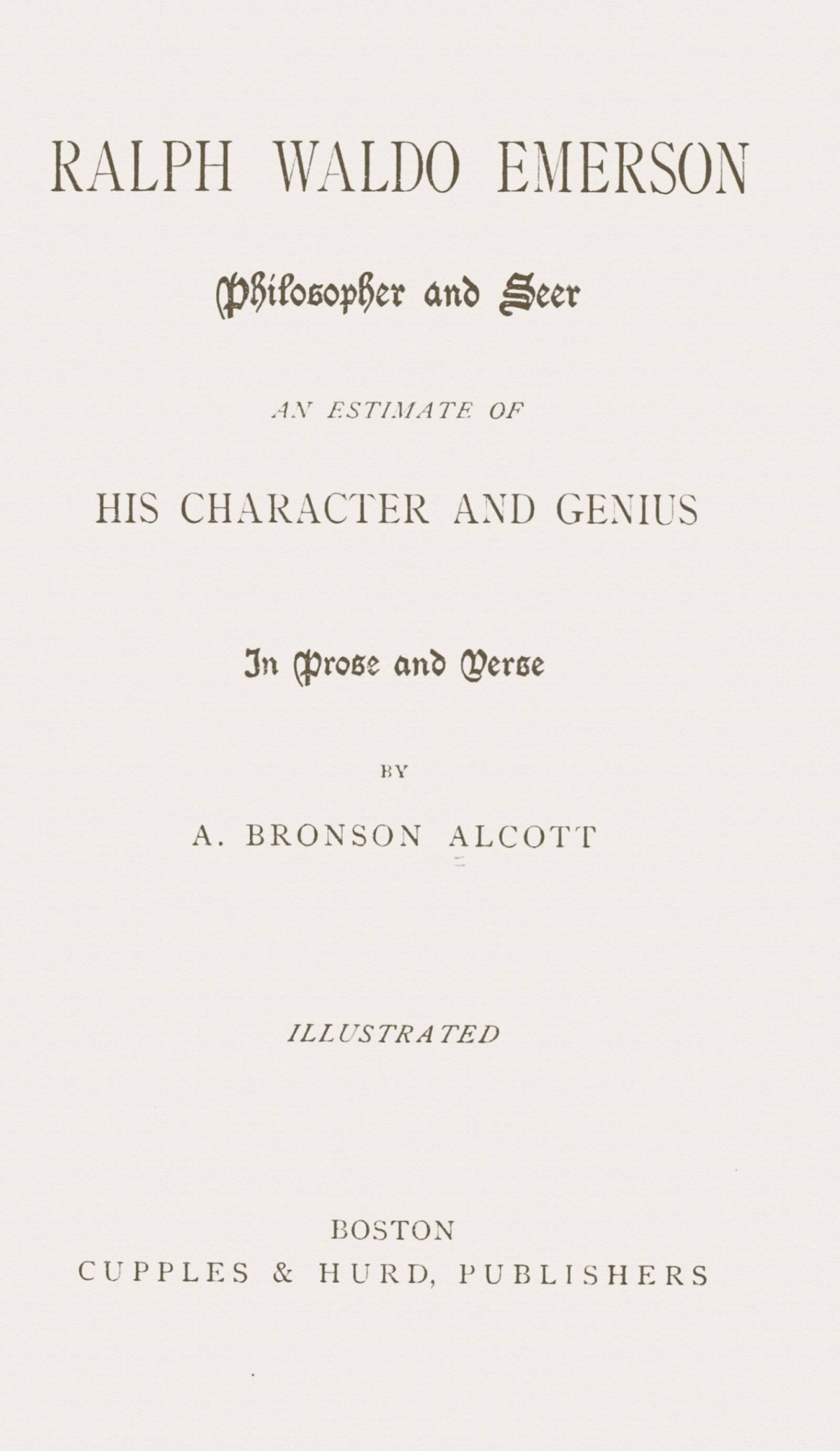 RALPH WALDO EMERSON

Philosopher and Seer

AN ESTIMATE OF

HIS CHARACTER AND GENIUS

In Prose and Verse

BY

A. BRONSON ALCOTT

ILLUSTRATED

BOSTON
CUPPLES & HURD, PUBLISHERS